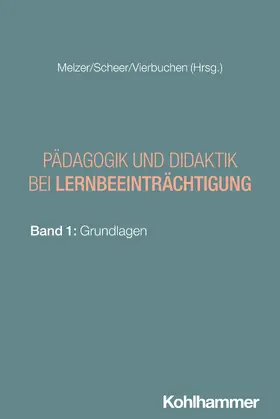 Melzer/Scheer/Vierbuchen (Hrsg.)

PÄDAGOGIK UND DIDAKTIK BEI LERNBEEINTRÄCHTIGUNG

Band 1: Grundlagen

Kohlhammer